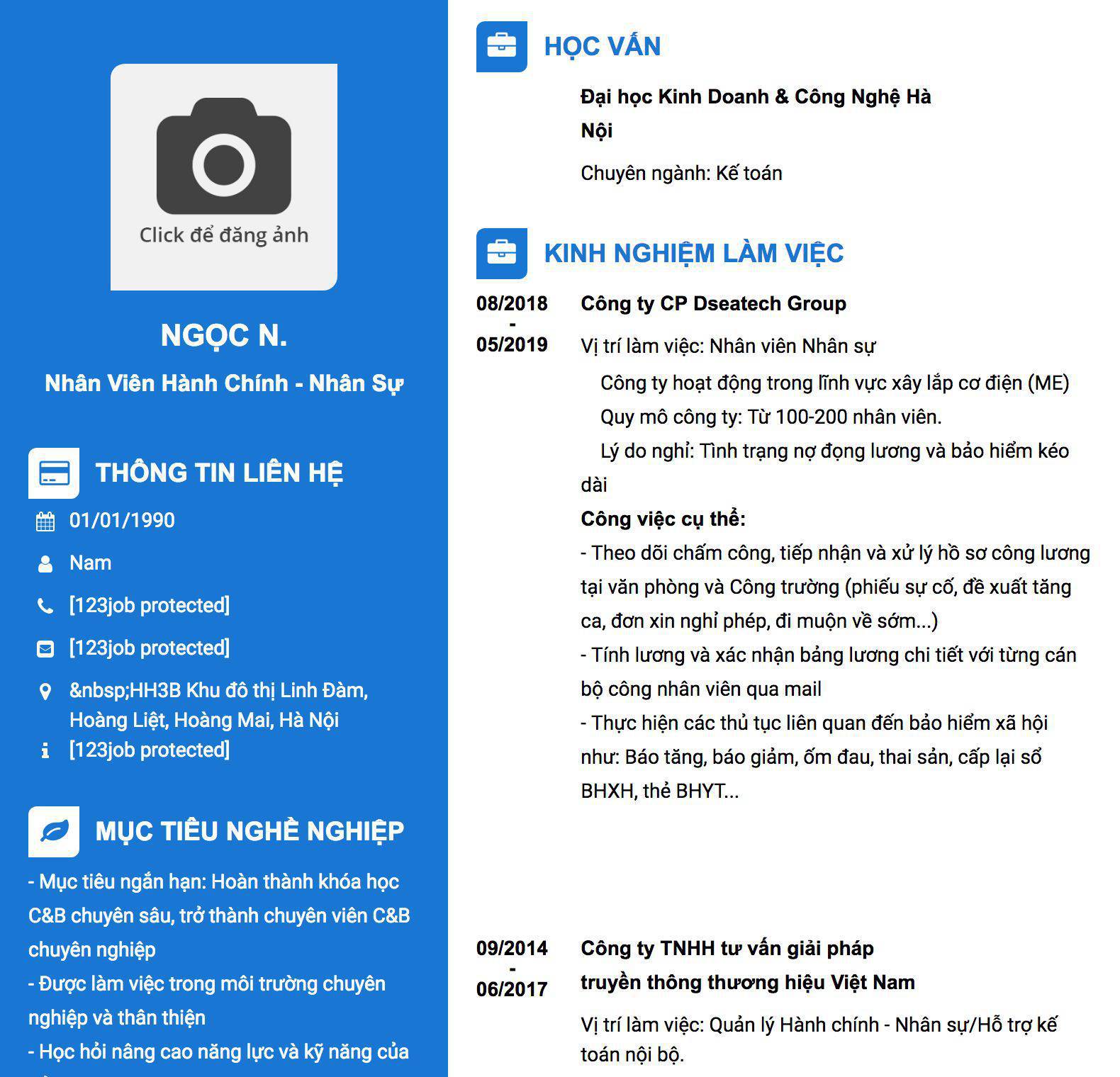 Click để đăng ảnh

NGỌC N.

Nhân Viên Hành Chính - Nhân Sự

THÔNG TIN LIÊN HỆ

01/01/1990

Nam

[123job protected]

[123job protected]

&nbsp;HH3B Khu đô thị Linh Đàm, Hoàng Liệt, Hoàng Mai, Hà Nội

[123job protected]

MỤC TIÊU NGHỀ NGHIỆP

- Mục tiêu ngắn hạn: Hoàn thành khóa học C&B chuyên sâu, trở thành chuyên viên C&B chuyên nghiệp

- Được làm việc trong môi trường chuyên nghiệp và thân thiện

- Học hỏi nâng cao năng lực và kỹ năng của

HỌC VẤN

Đại học Kinh Doanh & Công Nghệ Hà Nội

Chuyên ngành: Kế toán

KINH NGHIỆM LÀM VIỆC

08/2018 - 05/2019

Công ty CP Dseatech Group

Vị trí làm việc: Nhân viên Nhân sự

Công ty hoạt động trong lĩnh vực xây lắp cơ điện (ME)

Quy mô công ty: Từ 100-200 nhân viên.

Lý do nghỉ: Tình trạng nợ đọng lương và bảo hiểm kéo dài

Công việc cụ thể:

- Theo dõi chấm công, tiếp nhận và xử lý hồ sơ công lương tại văn phòng và Công trường (phiếu sự cố, đề xuất tăng ca, đơn xin nghỉ phép, đi muộn về sớm...)

- Tính lương và xác nhận bảng lương chi tiết với từng cán bộ công nhân viên qua mail

- Thực hiện các thủ tục liên quan đến bảo hiểm xã hội như: Báo tăng, báo giảm, ốm đau, thai sản, cấp lại sổ BHXH, thẻ BHYT...

09/2014 - 06/2017

Công ty TNHH tư vấn giải pháp truyền thông thương hiệu Việt Nam

Vị trí làm việc: Quản lý Hành chính - Nhân sự/Hỗ trợ kế toán nội bộ.